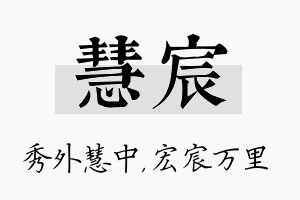 慧宸

秀外慧中,宏宸万里